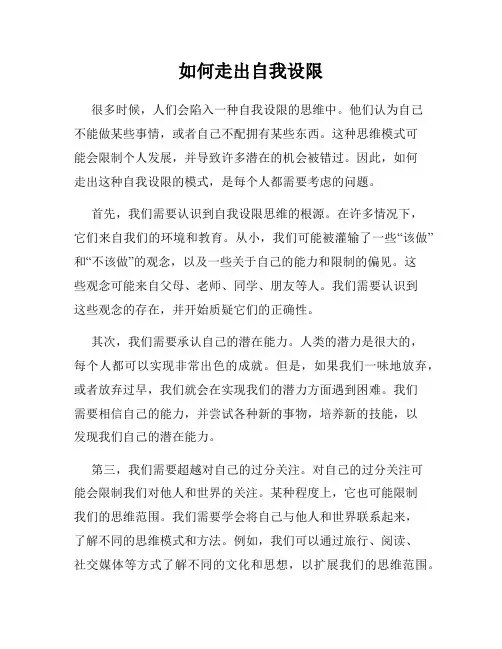 如何走出自我设限

很多时候，人们会陷入一种自我设限的思维中。他们认为自己不能做某些事情，或者自己不配拥有某些东西。这种思维模式可能会限制个人发展，并导致许多潜在的机会被错过。因此，如何走出这种自我设限的模式，是每个人都需要考虑的问题。

首先，我们需要认识到自我设限思维的根源。在许多情况下，它们来自我们的环境和教育。从小，我们可能被灌输了一些“该做”和“不该做”的观念，以及一些关于自己的能力和限制的偏见。这些观念可能来自父母、老师、同学、朋友等人。我们需要认识到这些观念的存在，并开始质疑它们的正确性。

其次，我们需要承认自己的潜在能力。人类的潜力是很大的，每个人都可以实现非常出色的成就。但是，如果我们一味地放弃，或者放弃过早，我们就会在实现我们的潜力方面遇到困难。我们需要相信自己的能力，并尝试各种新的事物，培养新的技能，以发现我们自己的潜在能力。

第三，我们需要超越对自己的过分关注。对自己的过分关注可能会限制我们对他人和世界的关注。某种程度上，它也可能限制我们的思维范围。我们需要学会将自己与他人和世界联系起来，了解不同的思维模式和方法。例如，我们可以通过旅行、阅读、社交媒体等方式了解不同的文化和思想，以扩展我们的思维范围。